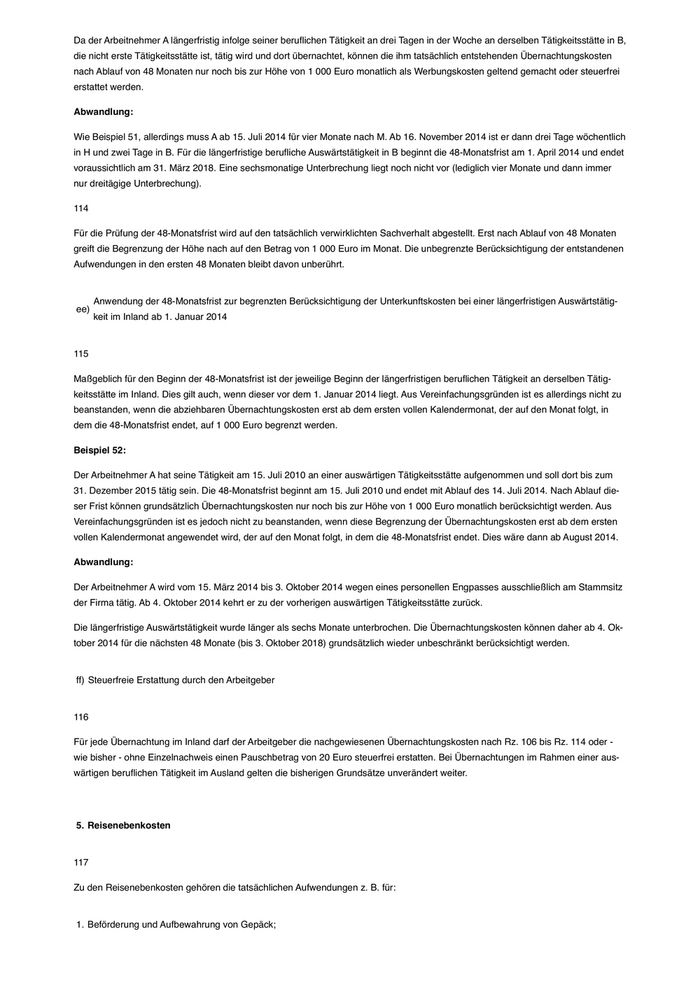 Da der Arbeitnehmer A längerfristig infolge seiner beruflichen Tätigkeit an drei Tagen in der Woche an derselben Tätigkeitsstätte in B, die nicht erste Tätigkeitsstätte ist, tätig wird und dort übernachtet, können die ihm tatsächlich entstehenden Übernachtungskosten nach Ablauf von 48 Monaten nur noch bis zur Höhe von 1 000 Euro monatlich als Werbungskosten geltend gemacht oder steuerfrei erstattet werden.

Abwandlung:

Wie Beispiel 51, allerdings muss A ab 15. Juli 2014 für vier Monate nach M. Ab 16. November 2014 ist er dann drei Tage wöchentlich in H und zwei Tage in B. Für die längerfristige berufliche Auswärtstätigkeit in B beginnt die 48-Monatsfrist am 1. April 2014 und endet voraussichtlich am 31. März 2018. Eine sechsmonatige Unterbrechung liegt noch nicht vor (lediglich vier Monate und dann immer nur dreitägige Unterbrechung).

114

Für die Prüfung der 48-Monatsfrist wird auf den tatsächlich verwirklichten Sachverhalt abgestellt. Erst nach Ablauf von 48 Monaten greift die Begrenzung der Höhe nach auf den Betrag von 1 000 Euro im Monat. Die unbegrenzte Berücksichtigung der entstandenen Aufwendungen in den ersten 48 Monaten bleibt davon unberührt.

ee) Anwendung der 48-Monatsfrist zur begrenzten Berücksichtigung der Unterkunftskosten bei einer längerfristigen Auswärtstätigkeit im Inland ab 1. Januar 2014

115

Maßgeblich für den Beginn der 48-Monatsfrist ist der jeweilige Beginn der längerfristigen beruflichen Tätigkeit an derselben Tätigkeitsstätte im Inland. Dies gilt auch, wenn dieser vor dem 1. Januar 2014 liegt. Aus Vereinfachungsgründen ist es allerdings nicht zu beanstanden, wenn die abziehbaren Übernachtungskosten erst ab dem ersten vollen Kalendermonat, der auf den Monat folgt, in dem die 48-Monatsfrist endet, auf 1 000 Euro begrenzt werden.

Beispiel 52:

Der Arbeitnehmer A hat seine Tätigkeit am 15. Juli 2010 an einer auswärtigen Tätigkeitsstätte aufgenommen und soll dort bis zum 31. Dezember 2015 tätig sein. Die 48-Monatsfrist beginnt am 15. Juli 2010 und endet mit Ablauf des 14. Juli 2014. Nach Ablauf dieser Frist können grundsätzlich Übernachtungskosten nur noch bis zur Höhe von 1 000 Euro monatlich berücksichtigt werden. Aus Vereinfachungsgründen ist es jedoch nicht zu beanstanden, wenn diese Begrenzung der Übernachtungskosten erst ab dem ersten vollen Kalendermonat angewendet wird, der auf den Monat folgt, in dem die 48-Monatsfrist endet. Dies wäre dann ab August 2014.

Abwandlung:

Der Arbeitnehmer A wird vom 15. März 2014 bis 3. Oktober 2014 wegen eines personellen Engpasses ausschließlich am Stammsitz der Firma tätig. Ab 4. Oktober 2014 kehrt er zu der vorherigen auswärtigen Tätigkeitsstätte zurück.

Die längerfristige Auswärtstätigkeit wurde länger als sechs Monate unterbrochen. Die Übernachtungskosten können daher ab 4. Oktober 2014 für die nächsten 48 Monate (bis 3. Oktober 2018) grundsätzlich wieder unbeschränkt berücksichtigt werden.

ff) Steuerfreie Erstattung durch den Arbeitgeber

116

Für jede Übernachtung im Inland darf der Arbeitgeber die nachgewiesenen Übernachtungskosten nach Rz. 106 bis Rz. 114 oder - wie bisher - ohne Einzelnachweis einen Pauschbetrag von 20 Euro steuerfrei erstatten. Bei Übernachtungen im Rahmen einer auswärtigen beruflichen Tätigkeit im Ausland gelten die bisherigen Grundsätze unverändert weiter.

5. Reisenebenkosten

117

Zu den Reisenebenkosten gehören die tatsächlichen Aufwendungen z. B. für:

1. Beförderung und Aufbewahrung von Gepäck;